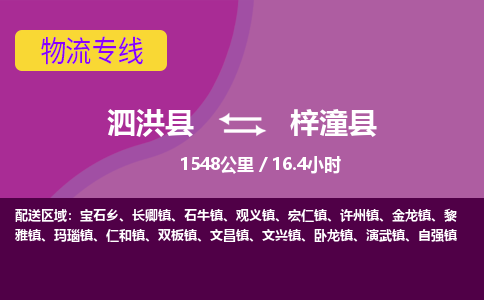 物流专线

泗洪县 梓潼县

1548公里 / 16.4小时

配送区域：宝石乡、长卿镇、石牛镇、观义镇、宏仁镇、许州镇、金龙镇、黎雅镇、玛瑙镇、仁和镇、双板镇、文昌镇、文兴镇、卧龙镇、演武镇、自强镇